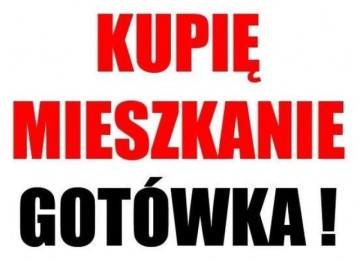 KUPIĘ
MIESZKANIE
GOTÓWKA !